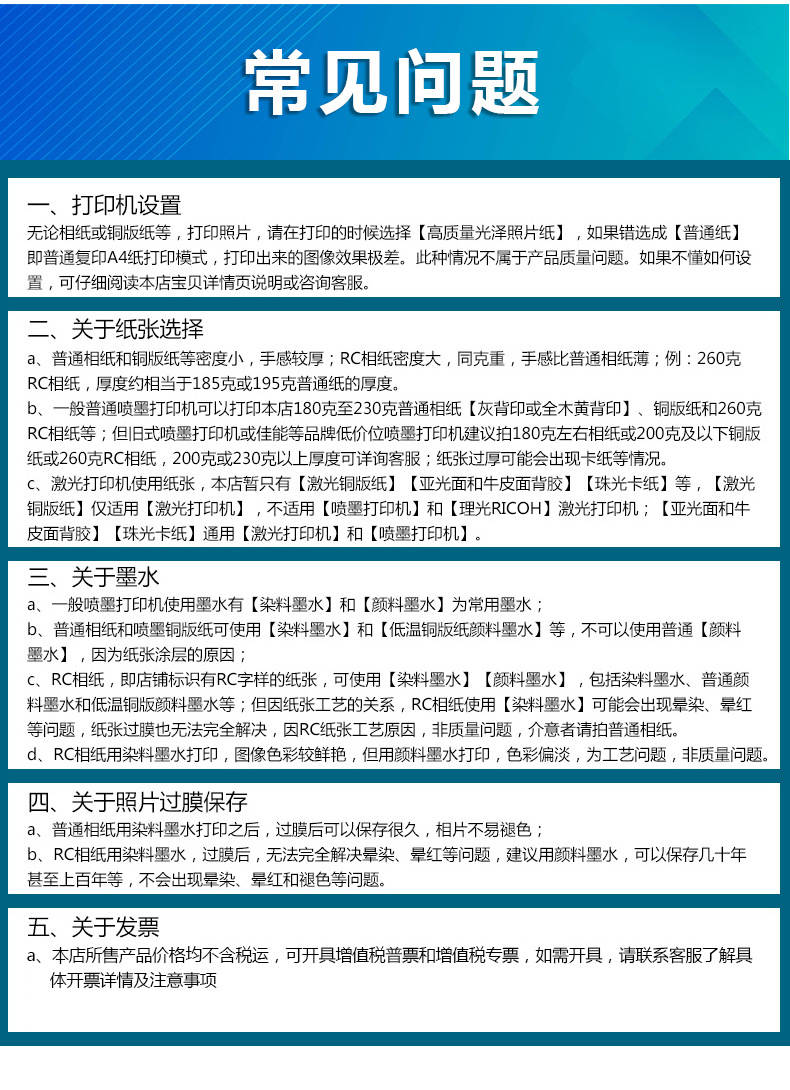 常见问题

一、打印机设置
无论相纸或铜版纸等，打印照片，请在打印的时候选择【高质量光泽照片纸】，如果错选成【普通纸】即普通复印A4纸打印模式，打印出来的图像效果极差。此种情况不属于产品质量问题。如果不懂如何设置，可仔细阅读本店宝贝详情页说明或咨询客服。

二、关于纸张选择
a、普通相纸和铜版纸等密度小，手感较厚；RC相纸密度大，同克重，手感比普通相纸薄；例：260克RC相纸，厚度约相当于185克或195克普通纸的厚度。
b、一般普通喷墨打印机可以打印本店180克至230克普通相纸【灰背印或全木黄背印】、铜版纸和260克RC相纸等；但旧式喷墨打印机或佳能等品牌低价位喷墨打印机建议拍180克左右相纸或200克及以下铜版纸或260克RC相纸，200克或230克以上厚度可详询客服；纸张过厚可能会出现卡纸等情况。
c、激光打印机使用纸张，本店暂只有【激光铜版纸】【亚光面和牛皮面背胶】【珠光卡纸】等，【激光铜版纸】仅适用【激光打印机】，不适用【喷墨打印机】和【理光RICOH】激光打印机；【亚光面和牛皮面背胶】【珠光卡纸】通用【激光打印机】和【喷墨打印机】。

三、关于墨水
a、一般喷墨打印机使用墨水有【染料墨水】和【颜料墨水】为常用墨水；
b、普通相纸和喷墨铜版纸可使用【染料墨水】和【低温铜版纸颜料墨水】等，不可以使用普通【颜料墨水】，因为纸张涂层的原因；
c、RC相纸，即店铺标识有RC字样的纸张，可使用【染料墨水】【颜料墨水】，包括染料墨水、普通颜料墨水和低温铜版颜料墨水等；但因纸张工艺的关系，RC相纸使用【染料墨水】可能会出现晕染、晕红等问题，纸张过膜也无法完全解决，因RC纸张工艺原因，非质量问题，介意者请拍普通相纸。
d、RC相纸用染料墨水打印，图像色彩较鲜艳，但用颜料墨水打印，色彩偏淡，为工艺问题，非质量问题。

四、关于照片过膜保存
a、普通相纸用染料墨水打印之后，过膜后可以保存很久，相片不易褪色；
b、RC相纸用染料墨水，过膜后，无法完全解决晕染、晕红等问题，建议用颜料墨水，可以保存几十年甚至上百年等，不会出现晕染、晕红和褪色等问题。

五、关于发票
a、本店所售产品价格均不含税运，可开具增值税普票和增值税专票，如需开具，请联系客服了解具体开票详情及注意事项